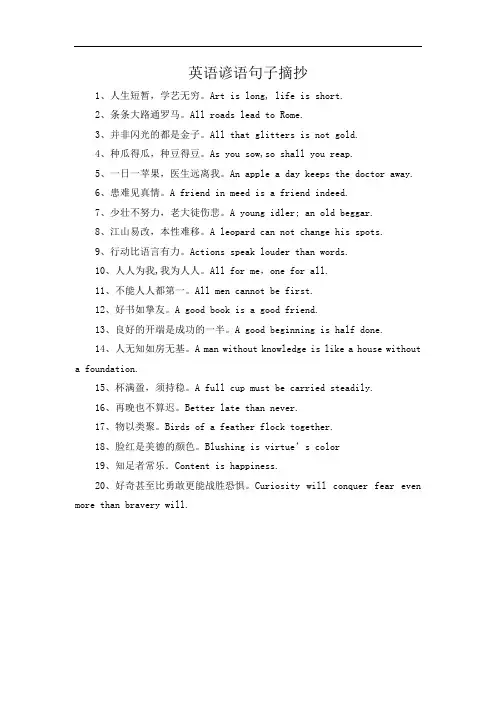 英语谚语句子摘抄

1、人生短暂，学艺无穷。Art is long, life is short.

2、条条大路通罗马。All roads lead to Rome.

3、并非闪光的都是金子。All that glitters is not gold.

4、种瓜得瓜，种豆得豆。As you sow,so shall you reap.

5、一日一苹果，医生远离我。An apple a day keeps the doctor away.

6、患难见真情。A friend in meed is a friend indeed.

7、少壮不努力，老大徒伤悲。A young idler; an old beggar.

8、江山易改，本性难移。A leopard can not change his spots.

9、行动比语言有力。Actions speak louder than words.

10、人人为我,我为人人。All for me, one for all.

11、不能人人都第一。All men cannot be first.

12、好书如挚友。A good book is a good friend.

13、良好的开端是成功的一半。A good beginning is half done.

14、人无知如房无基。A man without knowledge is like a house without a foundation.

15、杯满盈，须持稳。A full cup must be carried steadily.

16、再晚也不算迟。Better late than never.

17、物以类聚。Birds of a feather flock together.

18、脸红是美德的颜色。Blushing is virtue' s color

19、知足者常乐。Content is happiness.

20、好奇甚至比勇敢更能战胜恐惧。Curiosity will conquer fear even more than bravery will.